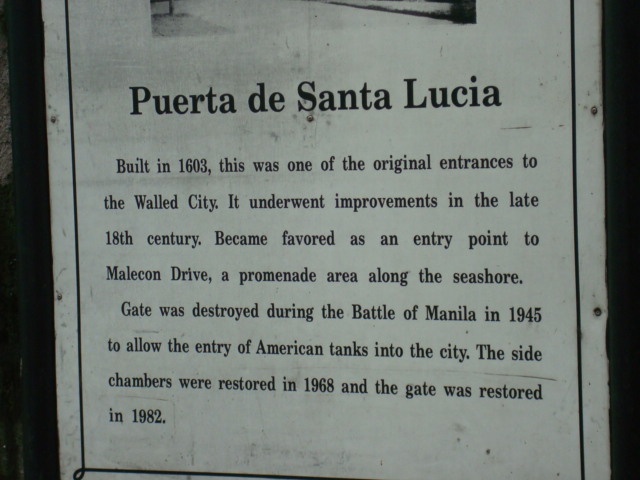 Puerta de Santa Lucia

Built in 1603, this was one of the original entrances to the Walled City. It underwent improvements in the late 18th century. Became favored as an entry point to Malecon Drive, a promenade area along the seashore.

Gate was destroyed during the Battle of Manila in 1945 to allow the entry of American tanks into the city. The side chambers were restored in 1968 and the gate was restored in 1982.